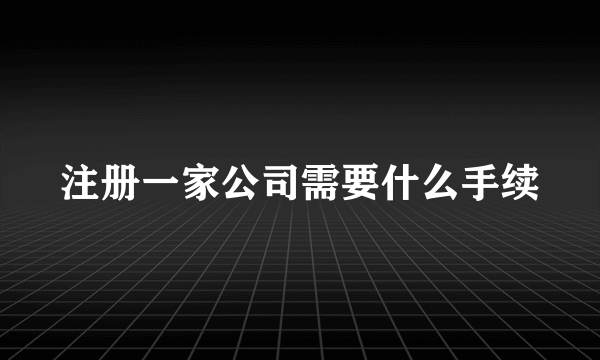 注册一家公司需要什么手续